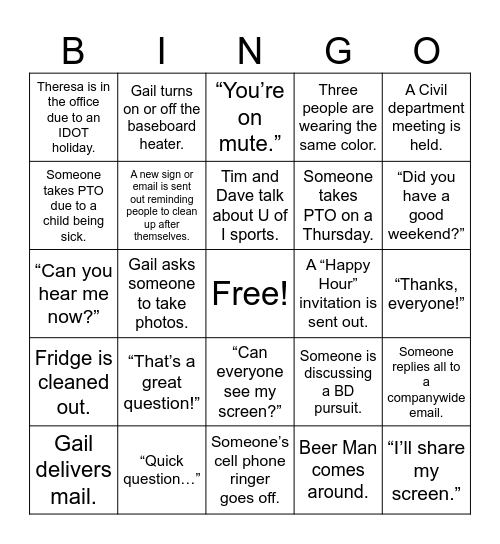 | B | I | N | G | O |
|---|---|---|---|---|
| Theresa is in the office due to an IDOT holiday. | Gail turns on or off the baseboard heater. | “You’re on mute.” | Three people are wearing the same color. | A Civil department meeting is held. |
| Someone takes PTO due to a child being sick. | A new sign or email is sent out reminding people to clean up after themselves. | Tim and Dave talk about U of I sports. | Someone takes PTO on a Thursday. | “Did you have a good weekend?” |
| “Can you hear me now?” | Gail asks someone to take photos. | Free! | A “Happy Hour” invitation is sent out. | “Thanks, everyone!” |
| Fridge is cleaned out. | “That’s a great question!” | “Can everyone see my screen?” | Someone is discussing a BD pursuit. | Someone replies all to a companywide email. |
| Gail delivers mail. | “Quick question…” | Someone’s cell phone ringer goes off. | Beer Man comes around. | “I’ll share my screen.” |